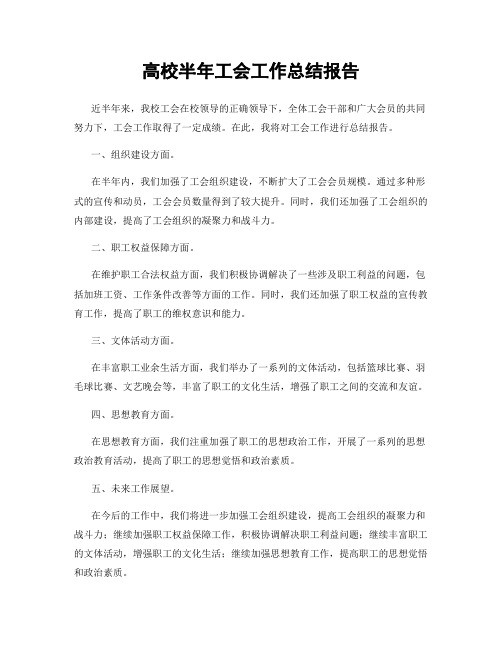 高校半年工会工作总结报告

近半年来，我校工会在校领导的正确领导下，全体工会干部和广大会员的共同努力下，工会工作取得了一定成绩。在此，我将对工会工作进行总结报告。

一、组织建设方面。

在半年内，我们加强了工会组织建设，不断扩大了工会会员规模。通过多种形式的宣传和动员，工会会员数量得到了较大提升。同时，我们还加强了工会组织的内部建设，提高了工会组织的凝聚力和战斗力。

二、职工权益保障方面。

在维护职工合法权益方面，我们积极协调解决了一些涉及职工利益的问题，包括加班工资、工作条件改善等方面的工作。同时，我们还加强了职工权益的宣传教育工作，提高了职工的维权意识和能力。

三、文体活动方面。

在丰富职工业余生活方面，我们举办了一系列的文体活动，包括篮球比赛、羽毛球比赛、文艺晚会等，丰富了职工的文化生活，增强了职工之间的交流和友谊。

四、思想教育方面。

在思想教育方面，我们注重加强了职工的思想政治工作，开展了一系列的思想政治教育活动，提高了职工的思想觉悟和政治素质。

五、未来工作展望。

在今后的工作中，我们将进一步加强工会组织建设，提高工会组织的凝聚力和战斗力；继续加强职工权益保障工作，积极协调解决职工利益问题；继续丰富职工的文体活动，增强职工的文化生活；继续加强思想教育工作，提高职工的思想觉悟和政治素质。